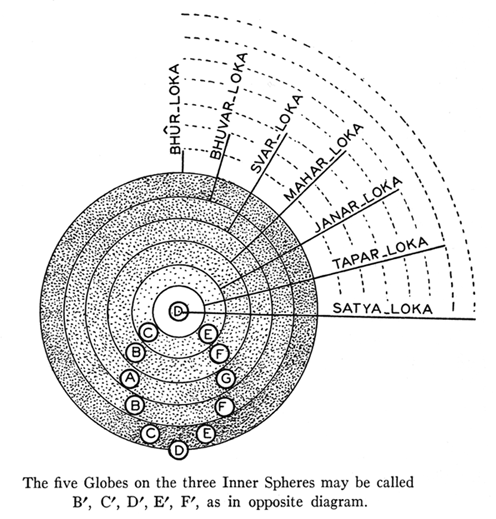 BHÛR_LOKA
BHUVAR_LOKA
SVAR_LOKA
MAHAR_LOKA
JANAR_LOKA
TAPAR_LOKA
SATYA_LOKA

D
C
E
B
F
A
G
B
F
C
E
D

The five Globes on the three Inner Spheres may be called B′, C′, D′, E′, F′, as in opposite diagram.